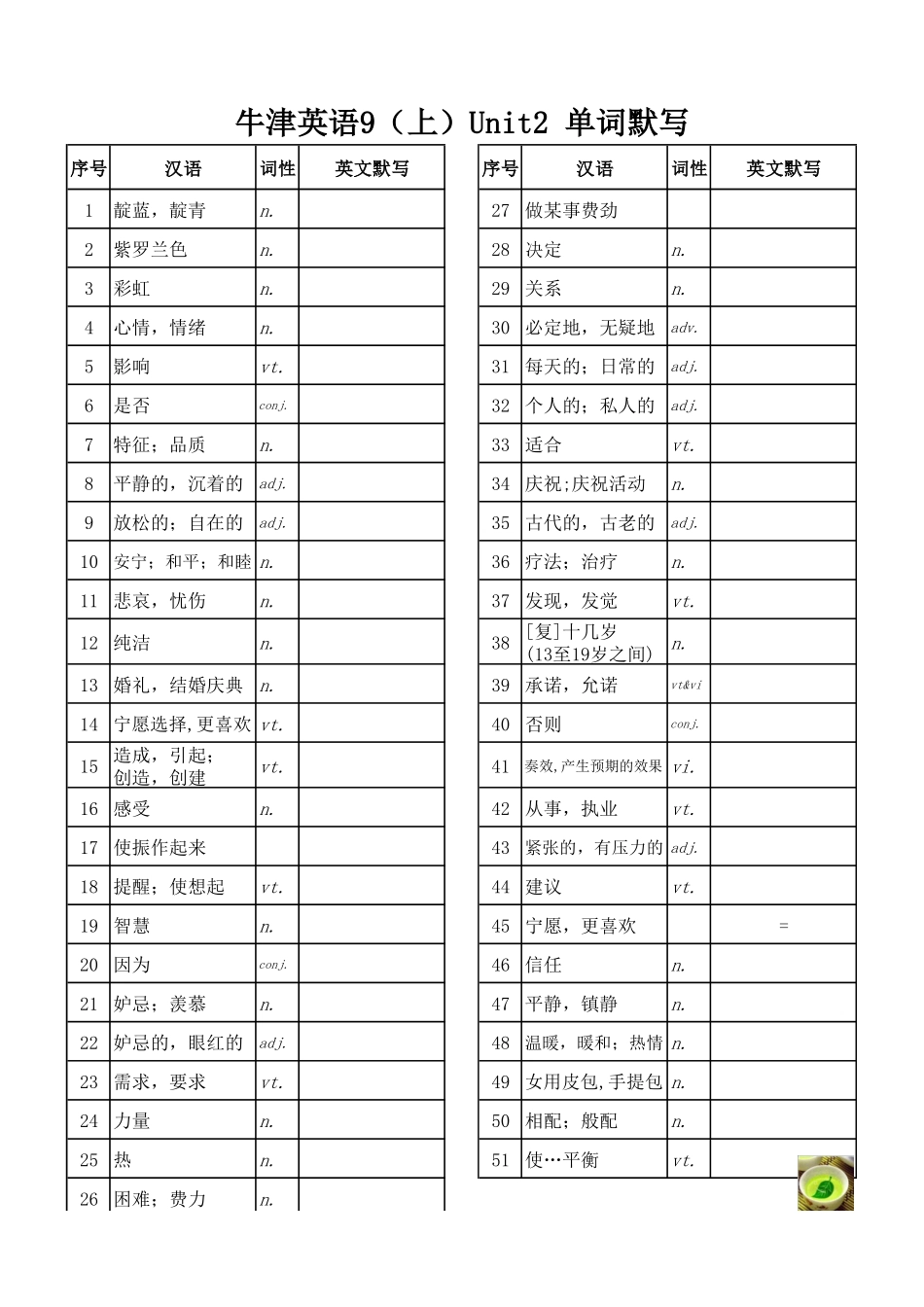 牛津英语9（上）Unit2 单词默写

| 序号 | 汉语 | 词性 | 英文默写 |
|---|---|---|---|
| 1 | 靛蓝，靛青 | n. | |
| 2 | 紫罗兰色 | n. | |
| 3 | 彩虹 | n. | |
| 4 | 心情，情绪 | n. | |
| 5 | 影响 | vt. | |
| 6 | 是否 | conj. | |
| 7 | 特征；品质 | n. | |
| 8 | 平静的，沉着的 | adj. | |
| 9 | 放松的；自在的 | adj. | |
| 10 | 安宁；和平；和睦 | n. | |
| 11 | 悲哀，忧伤 | n. | |
| 12 | 纯洁 | n. | |
| 13 | 婚礼，结婚庆典 | n. | |
| 14 | 宁愿选择，更喜欢 | vt. | |
| 15 | 造成，引起；创造，创建 | vt. | |
| 16 | 感受 | n. | |
| 17 | 使振作起来 | | |
| 18 | 提醒；使想起 | vt. | |
| 19 | 智慧 | n. | |
| 20 | 因为 | conj. | |
| 21 | 妒忌；羡慕 | n. | |
| 22 | 妒忌的，眼红的 | adj. | |
| 23 | 需求，要求 | vt. | |
| 24 | 力量 | n. | |
| 25 | 热 | n. | |
| 26 | 困难；费力 | n. | |

| 序号 | 汉语 | 词性 | 英文默写 |
|---|---|---|---|
| 27 | 做某事费劲 | | |
| 28 | 决定 | n. | |
| 29 | 关系 | n. | |
| 30 | 必定地，无疑地 | adv. | |
| 31 | 每天的；日常的 | adj. | |
| 32 | 个人的；私人的 | adj. | |
| 33 | 适合 | vt. | |
| 34 | 庆祝;庆祝活动 | n. | |
| 35 | 古代的，古老的 | adj. | |
| 36 | 疗法；治疗 | n. | |
| 37 | 发现，发觉 | vt. | |
| 38 | [复]十几岁(13至19岁之间) | n. | |
| 39 | 承诺，允诺 | vt&vi | |
| 40 | 否则 | conj. | |
| 41 | 奏效,产生预期的效果 | vi. | |
| 42 | 从事，执业 | vt. | |
| 43 | 紧张的，有压力的 | adj. | |
| 44 | 建议 | vt. | |
| 45 | 宁愿，更喜欢 | | = |
| 46 | 信任 | n. | |
| 47 | 平静，镇静 | n. | |
| 48 | 温暖，暖和；热情 | n. | |
| 49 | 女用皮包,手提包 | n. | |
| 50 | 相配；般配 | n. | |
| 51 | 使…平衡 | vt. | |